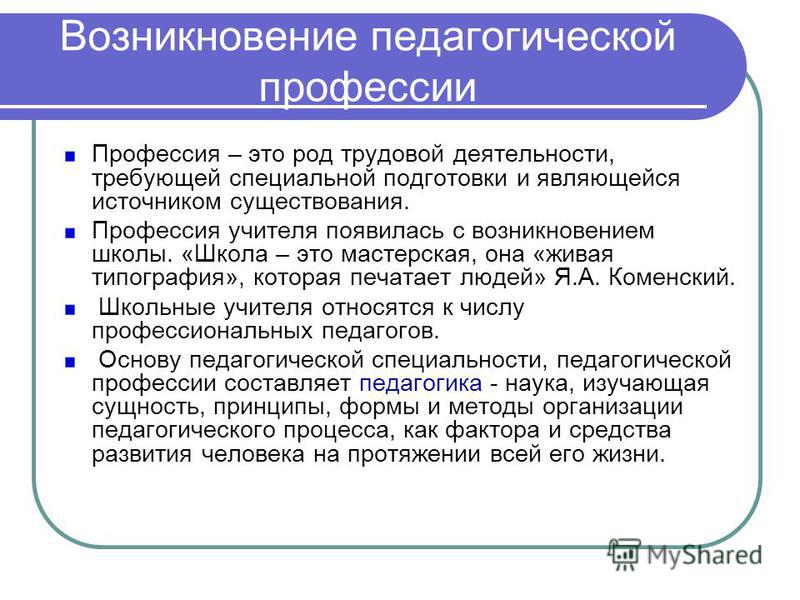 Возникновение педагогической профессии

Профессия – это род трудовой деятельности, требующей специальной подготовки и являющейся источником существования.

Профессия учителя появилась с возникновением школы. «Школа – это мастерская, она «живая типография», которая печатает людей» Я.А. Коменский.

Школьные учителя относятся к числу профессиональных педагогов.

Основу педагогической специальности, педагогической профессии составляет педагогика - наука, изучающая сущность, принципы, формы и методы организации педагогического процесса, как фактора и средства развития человека на протяжении всей его жизни.

MyShared